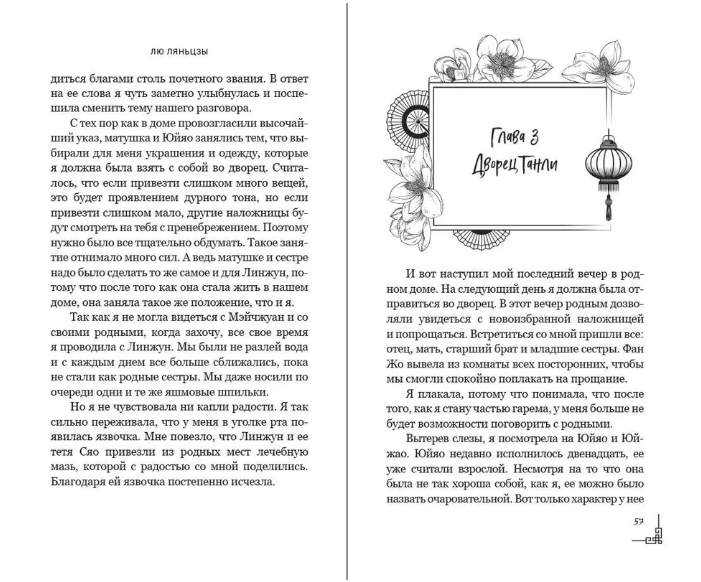 ЛЮ ЛЯНЬЦЗЫ

диться благами столь почетного звания. В ответ на ее слова я чуть заметно улыбнулась и поспешила сменить тему нашего разговора.

С тех пор как в доме провозгласили высочайший указ, матушка и Юйяо занялись тем, что выбирали для меня украшения и одежду, которые я должна была взять с собой во дворец. Считалось, что если привезти слишком много вещей, это будет проявлением дурного тона, но если привезти слишком мало, другие наложницы будут смотреть на тебя с пренебрежением. Поэтому нужно было все тщательно обдумать. Такое занятие отнимало много сил. А ведь матушке и сестре надо было сделать то же самое и для Линжун, потому что после того как она стала жить в нашем доме, она заняла такое же положение, что и я.

Так как я не могла видеться с Мэйчжуан и со своими родными, когда захочу, все свое время я проводила с Линжун. Мы были не разлей вода и с каждым днем все больше сближались, пока не стали как родные сестры. Мы даже носили по очереди одни и те же яшмовые шпильки.

Но я не чувствовала ни капли радости. Я так сильно переживала, что у меня в уголке рта появилась язвочка. Мне повезло, что Линжун и ее тетя Сяо привезли из родных мест лечебную мазь, которой с радостью со мной поделились. Благодаря ей язвочка постепенно исчезла.

Глава 3
Дворец Танли

И вот наступил мой последний вечер в родном доме. На следующий день я должна была отправиться во дворец. В этот вечер родным дозволяли увидеться с новоизбранной наложницей и попрощаться. Встретиться со мной пришли все: отец, мать, старший брат и младшие сестры. Фан Жо вывела из комнаты всех посторонних, чтобы мы смогли спокойно поплакать на прощание.

Я плакала, потому что понимала, что после того, как я стану частью гарема, у меня больше не будет возможности поговорить с родными.

Вытерев слезы, я посмотрела на Юйяо и Юйжао. Юйяо недавно исполнилось двенадцать, ее уже считали взрослой. Несмотря на то что она была не так хороша собой, как я, ее можно было назвать очаровательной. Вот только характер у нее

57